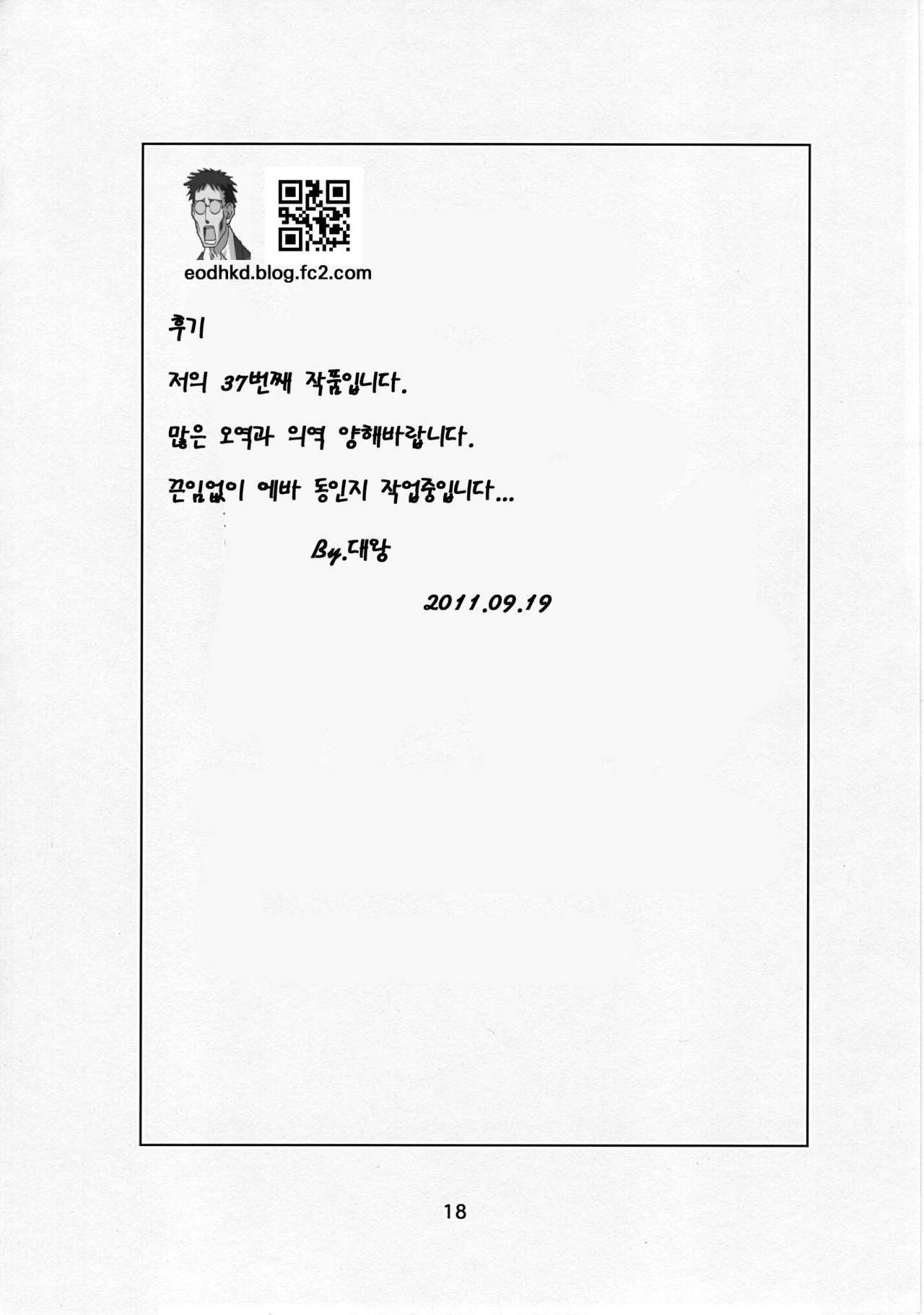 eodhkd.blog.fc2.com

후기

저의 37번째 작품입니다.

많은 오역과 의역 양해바랍니다.

끈임없이 에바 동인지 작업중입니다...

By.대왕

2011.09.19

18